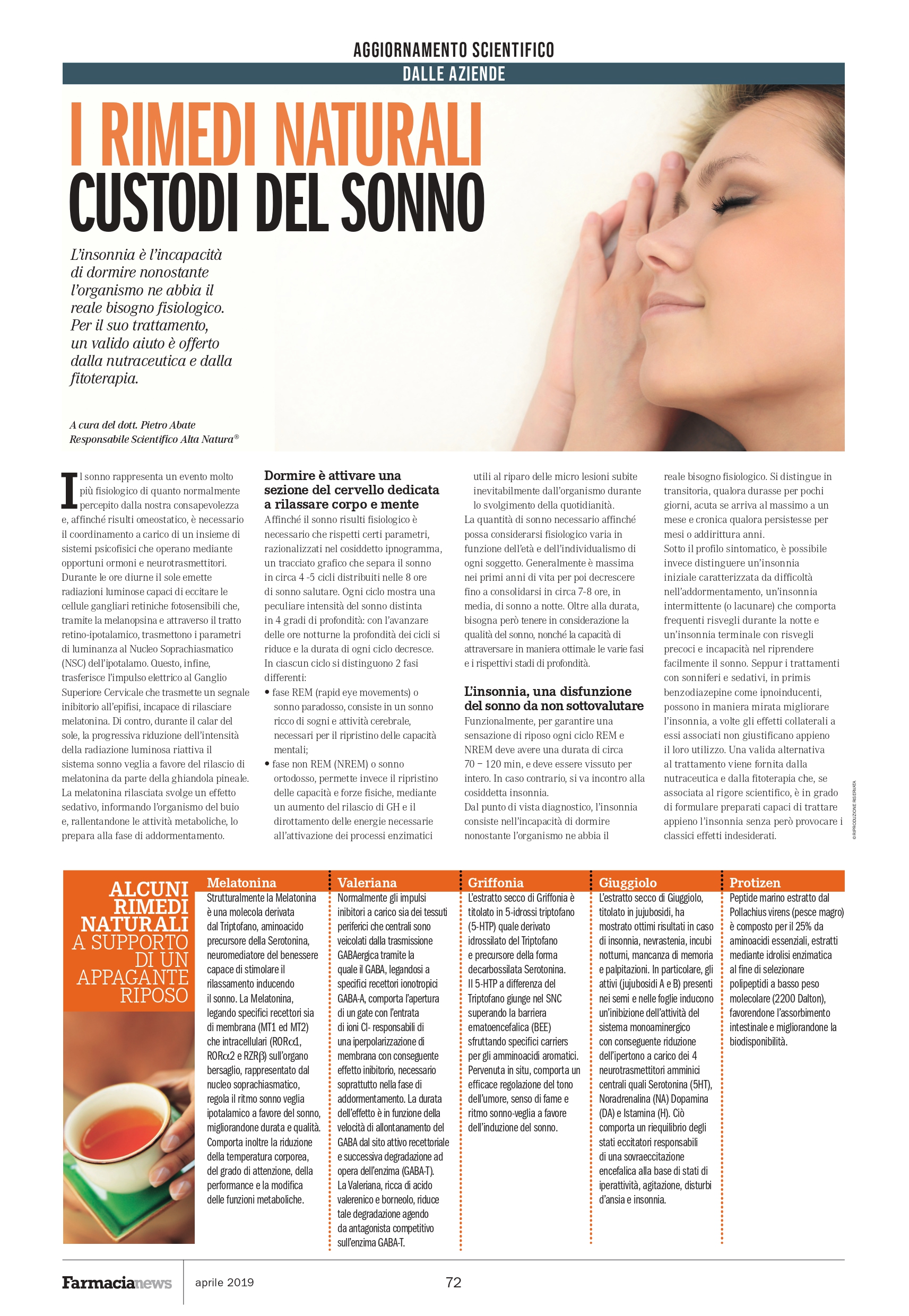 AGGIORNAMENTO SCIENTIFICO
DALLE AZIENDE

I RIMEDI NATURALI
CUSTODI DEL SONNO

L'insonnia è l'incapacità di dormire nonostante l'organismo ne abbia il reale bisogno fisiologico. Per il suo trattamento, un valido aiuto è offerto dalla nutraceutica e dalla fitoterapia.

A cura del dott. Pietro Abate
Responsabile Scientifico Alta Natura®

Il sonno rappresenta un evento molto più fisiologico di quanto normalmente percepito dalla nostra consapevolezza e, affinché risulti omeostatico, è necessario il coordinamento a carico di un insieme di sistemi psicofisici che operano mediante opportuni ormoni e neurotrasmettitori. Durante le ore diurne il sole emette radiazioni luminose capaci di eccitare le cellule gangliari retiniche fotosensibili che, tramite la melanopsina e attraverso il tratto retino-ipotalamico, trasmettono i parametri di luminanza al Nucleo Soprachiasmatico (NSC) dell'ipotalamo. Questo, infine, trasferisce l'impulso elettrico al Ganglio Superiore Cervicale che trasmette un segnale inibitorio all'epifisi, incapace di rilasciare melatonina. Di contro, durante il calar del sole, la progressiva riduzione dell'intensità della radiazione luminosa riattiva il sistema sonno veglia a favore del rilascio di melatonina da parte della ghiandola pineale. La melatonina rilasciata svolge un effetto sedativo, informando l'organismo del buio e, rallentandone le attività metaboliche, lo prepara alla fase di addormentamento.

Dormire è attivare una sezione del cervello dedicata a rilassare corpo e mente
Affinché il sonno risulti fisiologico è necessario che rispetti certi parametri, razionalizzati nel cosiddetto ipnogramma, un tracciato grafico che separa il sonno in circa 4 -5 cicli distribuiti nelle 8 ore di sonno salutare. Ogni ciclo mostra una peculiare intensità del sonno distinta in 4 gradi di profondità: con l'avanzare delle ore notturne la profondità dei cicli si riduce e la durata di ogni ciclo decresce. In ciascun ciclo si distinguono 2 fasi differenti:
• fase REM (rapid eye movements) o sonno paradosso, consiste in un sonno ricco di sogni e attività cerebrale, necessari per il ripristino delle capacità mentali;
• fase non REM (NREM) o sonno ortodosso, permette invece il ripristino delle capacità e forze fisiche, mediante un aumento del rilascio di GH e il dirottamento delle energie necessarie all'attivazione dei processi enzimatici utili al riparo delle micro lesioni subite inevitabilmente dall'organismo durante lo svolgimento della quotidianità.
La quantità di sonno necessario affinché possa considerarsi fisiologico varia in funzione dell'età e dell'individualismo di ogni soggetto. Generalmente è massima nei primi anni di vita per poi decrescere fino a consolidarsi in circa 7-8 ore, in media, di sonno a notte. Oltre alla durata, bisogna però tenere in considerazione la qualità del sonno, nonché la capacità di attraversare in maniera ottimale le varie fasi e i rispettivi stadi di profondità.

L'insonnia, una disfunzione del sonno da non sottovalutare
Funzionalmente, per garantire una sensazione di riposo ogni ciclo REM e NREM deve avere una durata di circa 70 – 120 min, e deve essere vissuto per intero. In caso contrario, si va incontro alla cosiddetta insonnia.
Dal punto di vista diagnostico, l'insonnia consiste nell'incapacità di dormire nonostante l'organismo ne abbia il reale bisogno fisiologico. Si distingue in transitoria, qualora durasse per pochi giorni, acuta se arriva al massimo a un mese e cronica qualora persistesse per mesi o addirittura anni.
Sotto il profilo sintomatico, è possibile invece distinguere un'insonnia iniziale caratterizzata da difficoltà nell'addormentamento, un'insonnia intermittente (o lacunare) che comporta frequenti risvegli durante la notte e un'insonnia terminale con risvegli precoci e incapacità nel riprendere facilmente il sonno. Seppur i trattamenti con sonniferi e sedativi, in primis benzodiazepine come ipnoinducenti, possono in maniera mirata migliorare l'insonnia, a volte gli effetti collaterali a essi associati non giustificano appieno il loro utilizzo. Una valida alternativa al trattamento viene fornita dalla nutraceutica e dalla fitoterapia che, se associata al rigore scientifico, è in grado di formulare preparati capaci di trattare appieno l'insonnia senza però provocare i classici effetti indesiderati.

© RIPRODUZIONE RISERVATA

ALCUNI RIMEDI NATURALI A SUPPORTO DI UN APPAGANTE RIPOSO

Melatonina
Strutturalmente la Melatonina è una molecola derivata dal Triptofano, aminoacido precursore della Serotonina, neuromediatore del benessere capace di stimolare il rilassamento inducendo il sonno. La Melatonina, legando specifici recettori sia di membrana (MT1 ed MT2) che intracellulari (RORα1, RORα2 e RZRβ) sull'organo bersaglio, rappresentato dal nucleo soprachiasmatico, regola il ritmo sonno veglia ipotalamico a favore del sonno, migliorandone durata e qualità. Comporta inoltre la riduzione della temperatura corporea, del grado di attenzione, della performance e la modifica delle funzioni metaboliche.

Valeriana
Normalmente gli impulsi inibitori a carico sia dei tessuti periferici che centrali sono veicolati dalla trasmissione GABAergica tramite la quale il GABA, legandosi a specifici recettori ionotropici GABA-A, comporta l'apertura di un gate con l'entrata di ioni Cl- responsabili di una iperpolarizzazione di membrana con conseguente effetto inibitorio, necessario soprattutto nella fase di addormentamento. La durata dell'effetto è in funzione della velocità di allontanamento del GABA dal sito attivo recettoriale e successiva degradazione ad opera dell'enzima (GABA-T). La Valeriana, ricca di acido valerenico e borneolo, riduce tale degradazione agendo da antagonista competitivo sull'enzima GABA-T.

Griffonia
L'estratto secco di Griffonia è titolato in 5-idrossi triptofano (5-HTP) quale derivato idrossilato del Triptofano e precursore della forma decarbossilata Serotonina. Il 5-HTP a differenza del Triptofano giunge nel SNC superando la barriera ematoencefalica (BEE) sfruttando specifici carriers per gli amminoacidi aromatici. Pervenuta in situ, comporta un efficace regolazione del tono dell'umore, senso di fame e ritmo sonno-veglia a favore dell'induzione del sonno.

Giuggiolo
L'estratto secco di Giuggiolo, titolato in jujubosidi, ha mostrato ottimi risultati in caso di insonnia, nevrastenia, incubi notturni, mancanza di memoria e palpitazioni. In particolare, gli attivi (jujubosidi A e B) presenti nei semi e nelle foglie inducono un'inibizione dell'attività del sistema monoaminergico con conseguente riduzione dell'ipertono a carico dei 4 neurotrasmettitori amminici centrali quali Serotonina (5HT), Noradrenalina (NA) Dopamina (DA) e Istamina (H). Ciò comporta un riequilibrio degli stati eccitatori responsabili di una sovraeccitazione encefalica alla base di stati di iperattività, agitazione, disturbi d'ansia e insonnia.

Protizen
Peptide marino estratto dal Pollachius virens (pesce magro) è composto per il 25% da aminoacidi essenziali, estratti mediante idrolisi enzimatica al fine di selezionare polipeptidi a basso peso molecolare (2200 Dalton), favorendone l'assorbimento intestinale e migliorandone la biodisponibilità.

Farmacianews aprile 2019 72